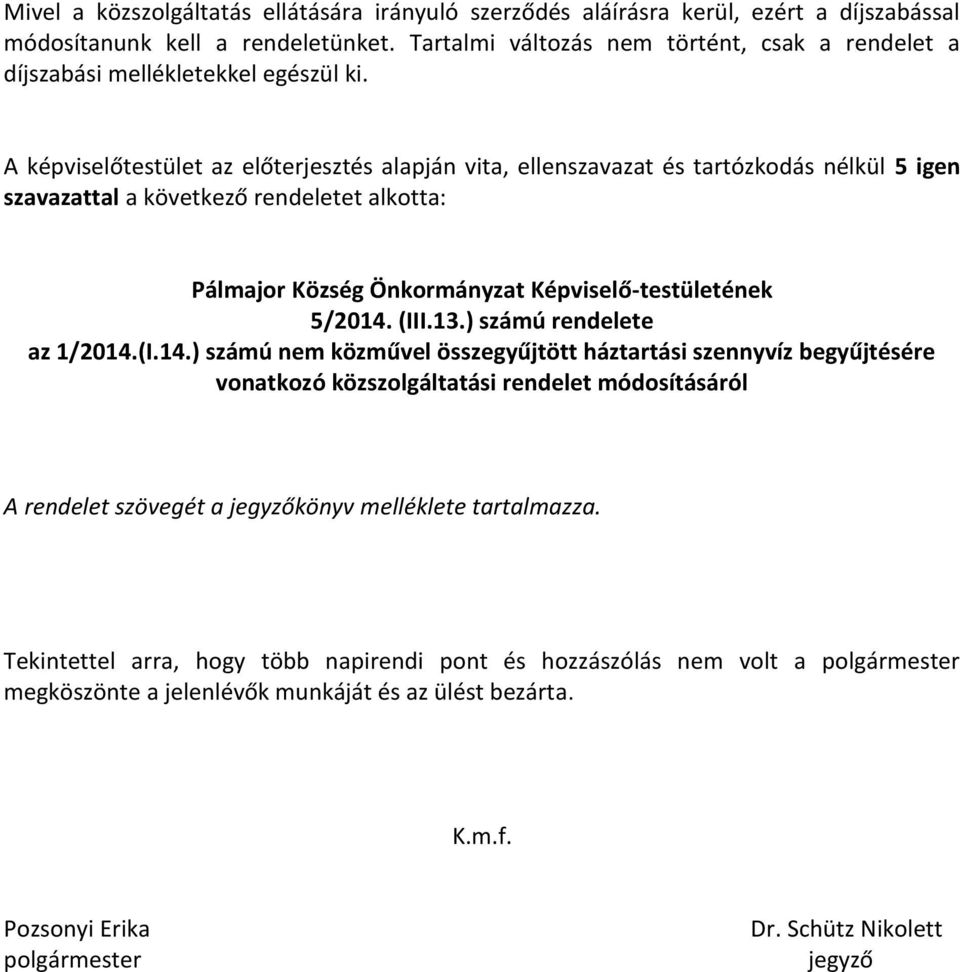 Mivel a közszolgáltatás ellátására irányuló szerződés aláírásra kerül, ezért a díjszabással módosítanunk kell a rendeletünket. Tartalmi változás nem történt, csak a rendelet a díjszabási mellékletekkel egészül ki.

A képviselőtestület az előterjesztés alapján vita, ellenszavazat és tartózkodás nélkül 5 igen szavazattal a következő rendeletet alkotta:

Pálmajor Község Önkormányzat Képviselő-testületének
5/2014. (III.13.) számú rendelete
az 1/2014.(I.14.) számú nem közművel összegyűjtött háztartási szennyvíz begyűjtésére vonatkozó közszolgáltatási rendelet módosításáról

A rendelet szövegét a jegyzőkönyv melléklete tartalmazza.

Tekintettel arra, hogy több napirendi pont és hozzászólás nem volt a polgármester megköszönte a jelenlévők munkáját és az ülést bezárta.

K.m.f.

Pozsonyi Erika
polgármester

Dr. Schütz Nikolett
jegyző